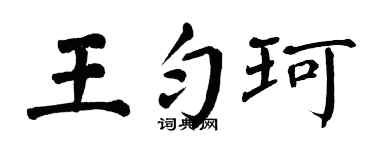 王匀珂
词典网